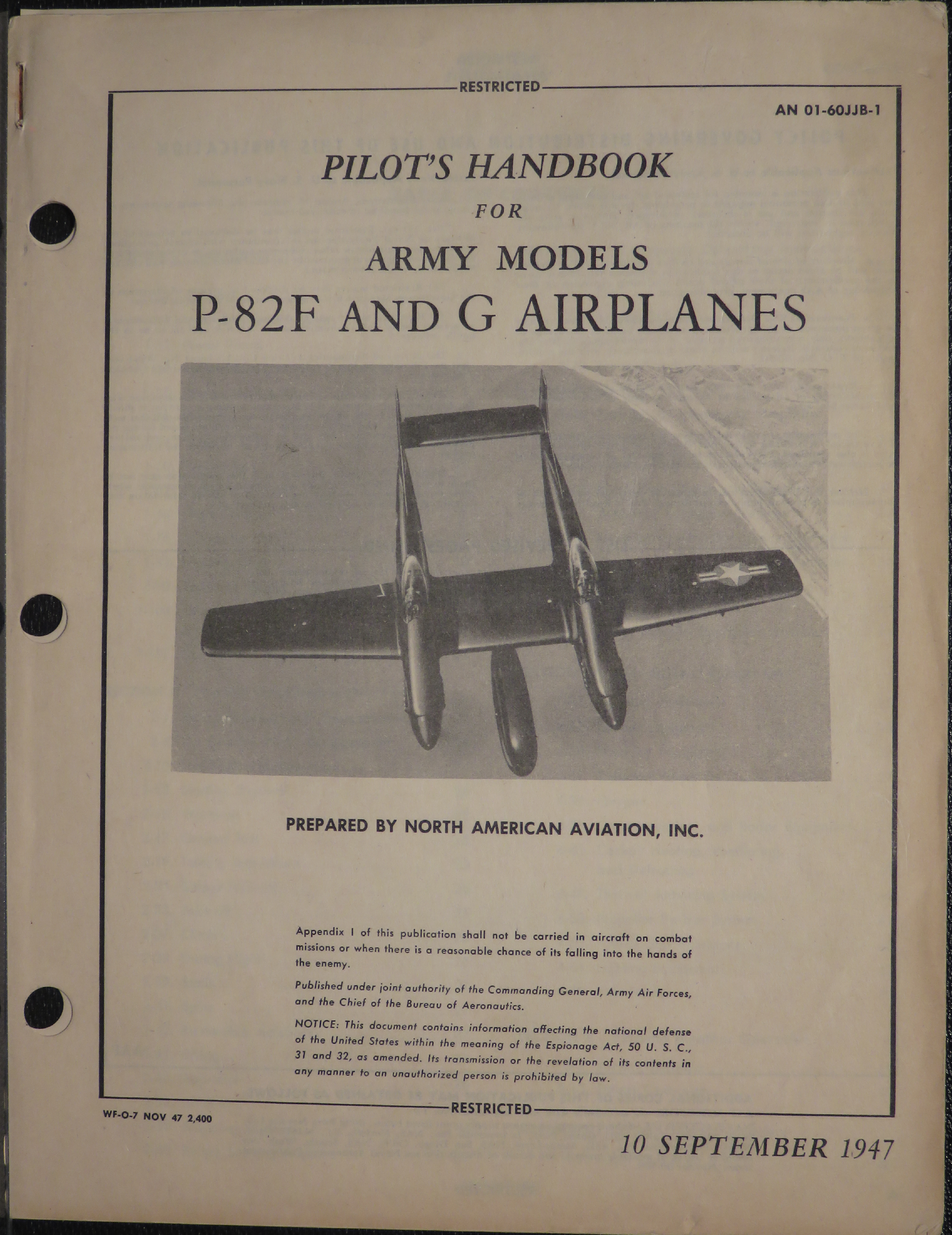 RESTRICTED

AN 01-60JJB-1

PILOT'S HANDBOOK
FOR
ARMY MODELS
P-82F AND G AIRPLANES

PREPARED BY NORTH AMERICAN AVIATION, INC.

Appendix I of this publication shall not be carried in aircraft on combat missions or when there is a reasonable chance of its falling into the hands of the enemy.

Published under joint authority of the Commanding General, Army Air Forces, and the Chief of the Bureau of Aeronautics.

NOTICE: This document contains information affecting the national defense of the United States within the meaning of the Espionage Act, 50 U. S. C., 31 and 32, as amended. Its transmission or the revelation of its contents in any manner to an unauthorized person is prohibited by law.

RESTRICTED

WF-O-7 NOV 47 2,400

10 SEPTEMBER 1947